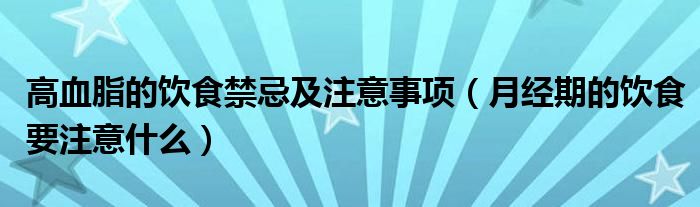 高血脂的饮食禁忌及注意事项（月经期的饮食要注意什么）